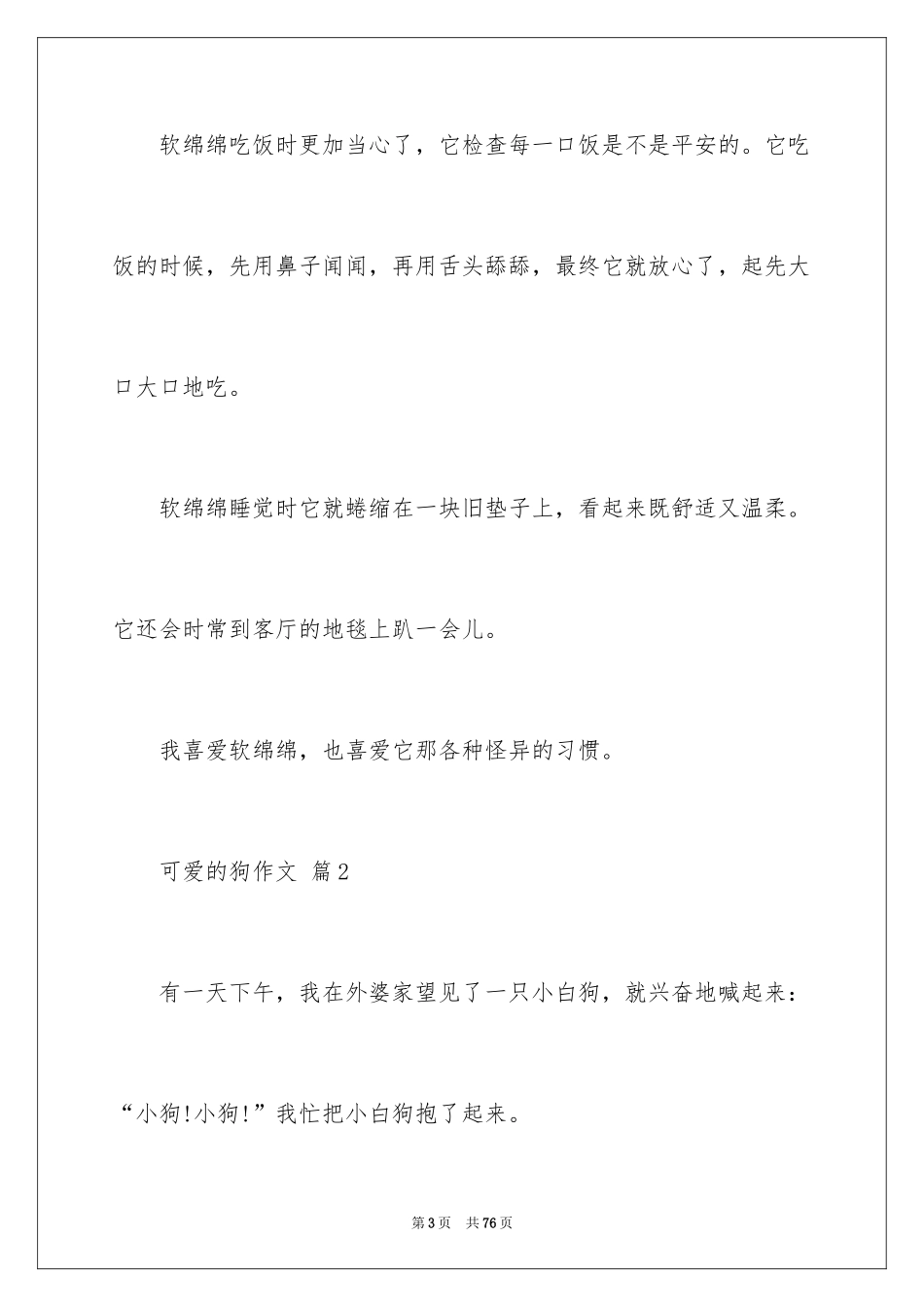 软绵绵吃饭时更加当心了，它检查每一口饭是不是平安的。它吃饭的时候，先用鼻子闻闻，再用舌头舔舔，最终它就放心了，起先大口大口地吃。

软绵绵睡觉时它就蜷缩在一块旧垫子上，看起来既舒适又温柔。它还会时常到客厅的地毯上趴一会儿。

我喜爱软绵绵，也喜爱它那各种怪异的习惯。

可爱的狗作文 篇2

有一天下午，我在外婆家望见了一只小白狗，就兴奋地喊起来：“小狗!小狗!”我忙把小白狗抱了起来。

第3页 共76页